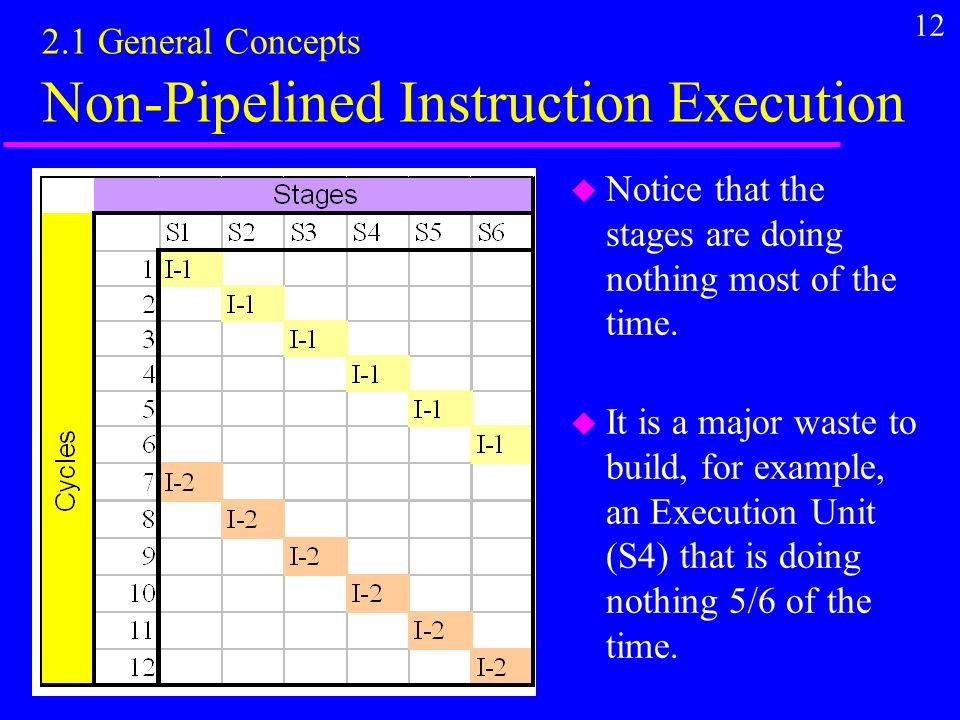 12

2.1 General Concepts

Non-Pipelined Instruction Execution

Stages

Cycles

| | S1 | S2 | S3 | S4 | S5 | S6 |
|---|---|---|---|---|---|---|
| 1 | I-1 | | | | | |
| 2 | | I-1 | | | | |
| 3 | | | I-1 | | | |
| 4 | | | | I-1 | | |
| 5 | | | | | I-1 | |
| 6 | | | | | | I-1 |
| 7 | I-2 | | | | | |
| 8 | | I-2 | | | | |
| 9 | | | I-2 | | | |
| 10 | | | | I-2 | | |
| 11 | | | | | I-2 | |
| 12 | | | | | | I-2 |

Notice that the stages are doing nothing most of the time.

It is a major waste to build, for example, an Execution Unit (S4) that is doing nothing 5/6 of the time.